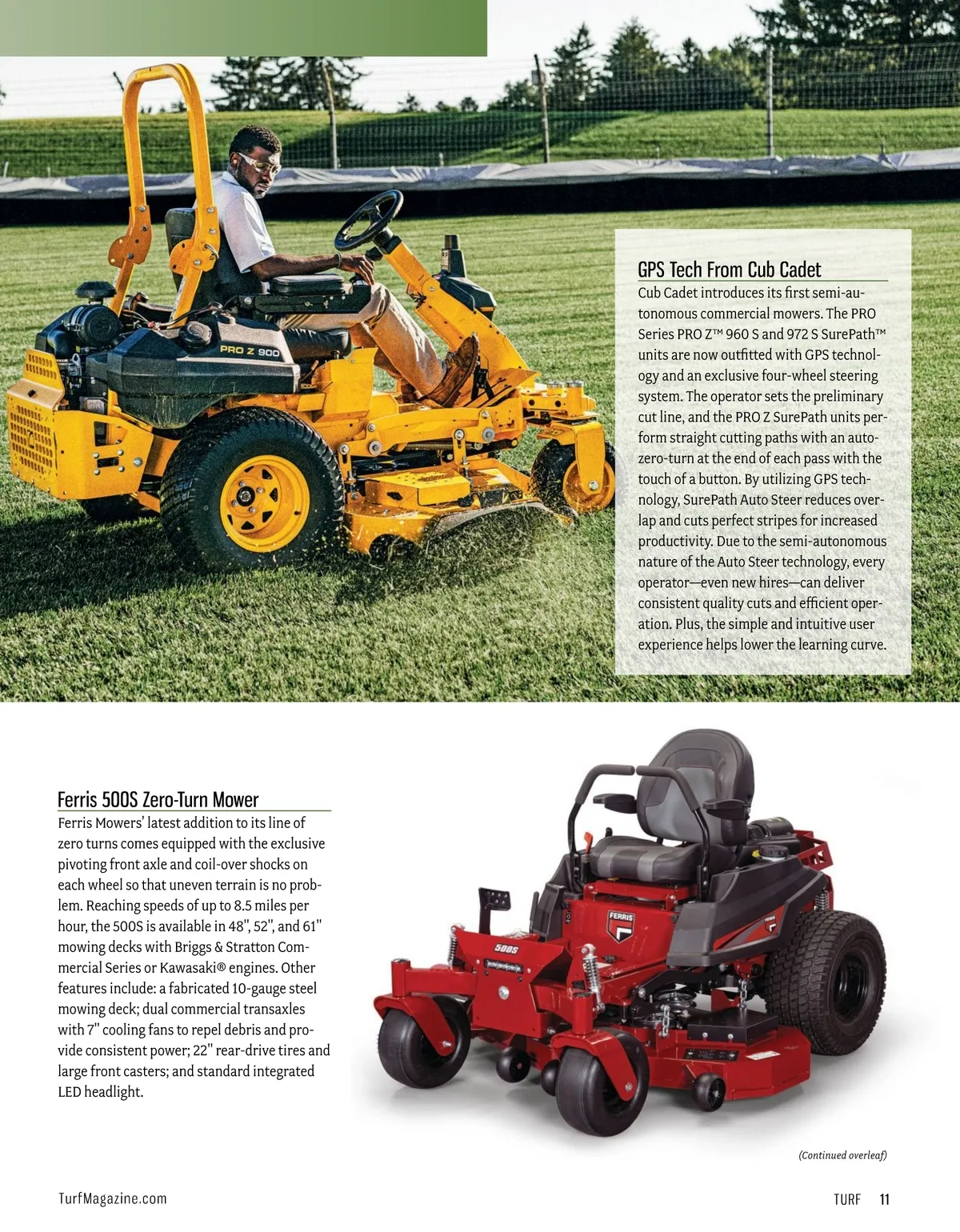 GPS Tech From Cub Cadet

Cub Cadet introduces its first semi-autonomous commercial mowers. The PRO Series PRO Z™ 960 S and 972 S SurePath™ units are now outfitted with GPS technology and an exclusive four-wheel steering system. The operator sets the preliminary cut line, and the PRO Z SurePath units perform straight cutting paths with an auto-zero-turn at the end of each pass with the touch of a button. By utilizing GPS technology, SurePath Auto Steer reduces overlap and cuts perfect stripes for increased productivity. Due to the semi-autonomous nature of the Auto Steer technology, every operator—even new hires—can deliver consistent quality cuts and efficient operation. Plus, the simple and intuitive user experience helps lower the learning curve.

Ferris 500S Zero-Turn Mower

Ferris Mowers' latest addition to its line of zero turns comes equipped with the exclusive pivoting front axle and coil-over shocks on each wheel so that uneven terrain is no problem. Reaching speeds of up to 8.5 miles per hour, the 500S is available in 48", 52", and 61" mowing decks with Briggs & Stratton Commercial Series or Kawasaki® engines. Other features include: a fabricated 10-gauge steel mowing deck; dual commercial transaxles with 7" cooling fans to repel debris and provide consistent power; 22" rear-drive tires and large front casters; and standard integrated LED headlight.

(Continued overleaf)

TurfMagazine.com

TURF 11